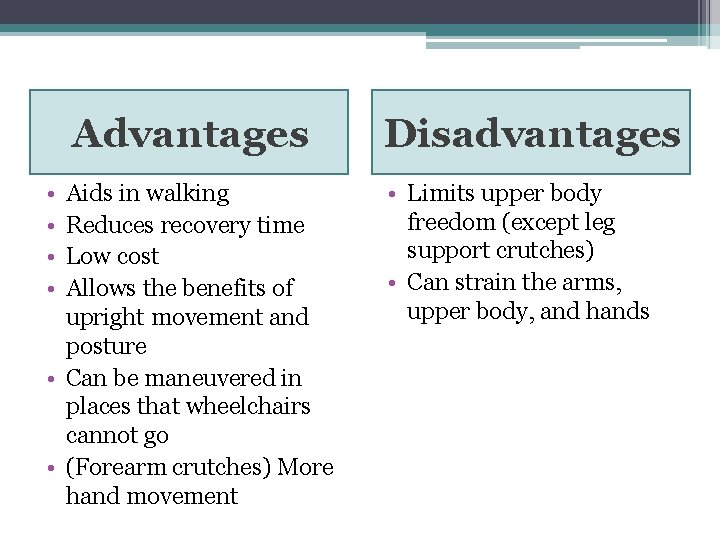 Advantages

• Aids in walking
• Reduces recovery time
• Low cost
• Allows the benefits of upright movement and posture
• Can be maneuvered in places that wheelchairs cannot go
• (Forearm crutches) More hand movement

Disadvantages

• Limits upper body freedom (except leg support crutches)
• Can strain the arms, upper body, and hands